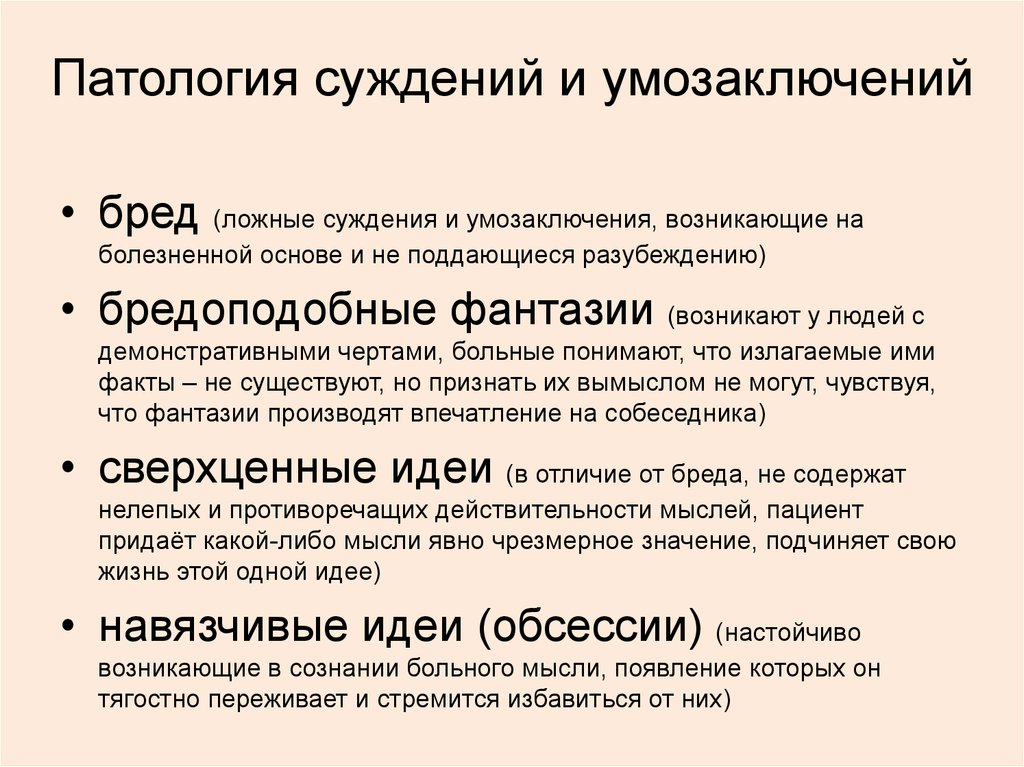 Патология суждений и умозаключений

• бред (ложные суждения и умозаключения, возникающие на болезненной основе и не поддающиеся разубеждению)

• бредоподобные фантазии (возникают у людей с демонстративными чертами, больные понимают, что излагаемые ими факты – не существуют, но признать их вымыслом не могут, чувствуя, что фантазии производят впечатление на собеседника)

• сверхценные идеи (в отличие от бреда, не содержат нелепых и противоречащих действительности мыслей, пациент придаёт какой-либо мысли явно чрезмерное значение, подчиняет свою жизнь этой одной идее)

• навязчивые идеи (обсессии) (настойчиво возникающие в сознании больного мысли, появление которых он тягостно переживает и стремится избавиться от них)